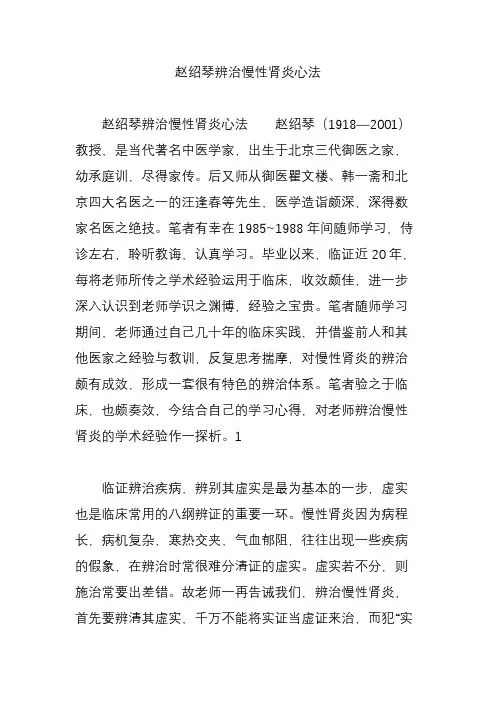 赵绍琴辨治慢性肾炎心法

赵绍琴辨治慢性肾炎心法　　赵绍琴（1918—2001）教授，是当代著名中医学家，出生于北京三代御医之家，幼承庭训，尽得家传。后又师从御医瞿文楼、韩一斋和北京四大名医之一的汪逢春等先生，医学造诣颇深，深得数家名医之绝技。笔者有幸在 1985~1988 年间随师学习，侍诊左右，聆听教诲，认真学习。毕业以来，临证近 20 年，每将老师所传之学术经验运用于临床，收效颇佳，进一步深入认识到老师学识之渊博，经验之宝贵。笔者随师学习期间，老师通过自己几十年的临床实践，并借鉴前人和其他医家之经验与教训，反复思考揣摩，对慢性肾炎的辨治颇有成效，形成一套很有特色的辨治体系。笔者验之于临床，也颇奏效，今结合自己的学习心得，对老师辨治慢性肾炎的学术经验作一探析。1

临证辨治疾病，辨别其虚实是最为基本的一步，虚实也是临床常用的八纲辨证的重要一环。慢性肾炎因为病程长，病机复杂，寒热交夹，气血郁阻，往往出现一些疾病的假象，在辨治时常很难分清证的虚实。虚实若不分，则施治常要出差错。故老师一再告诫我们，辨治慢性肾炎，首先要辨清其虚实，千万不能将实证当虚证来治，而犯“实